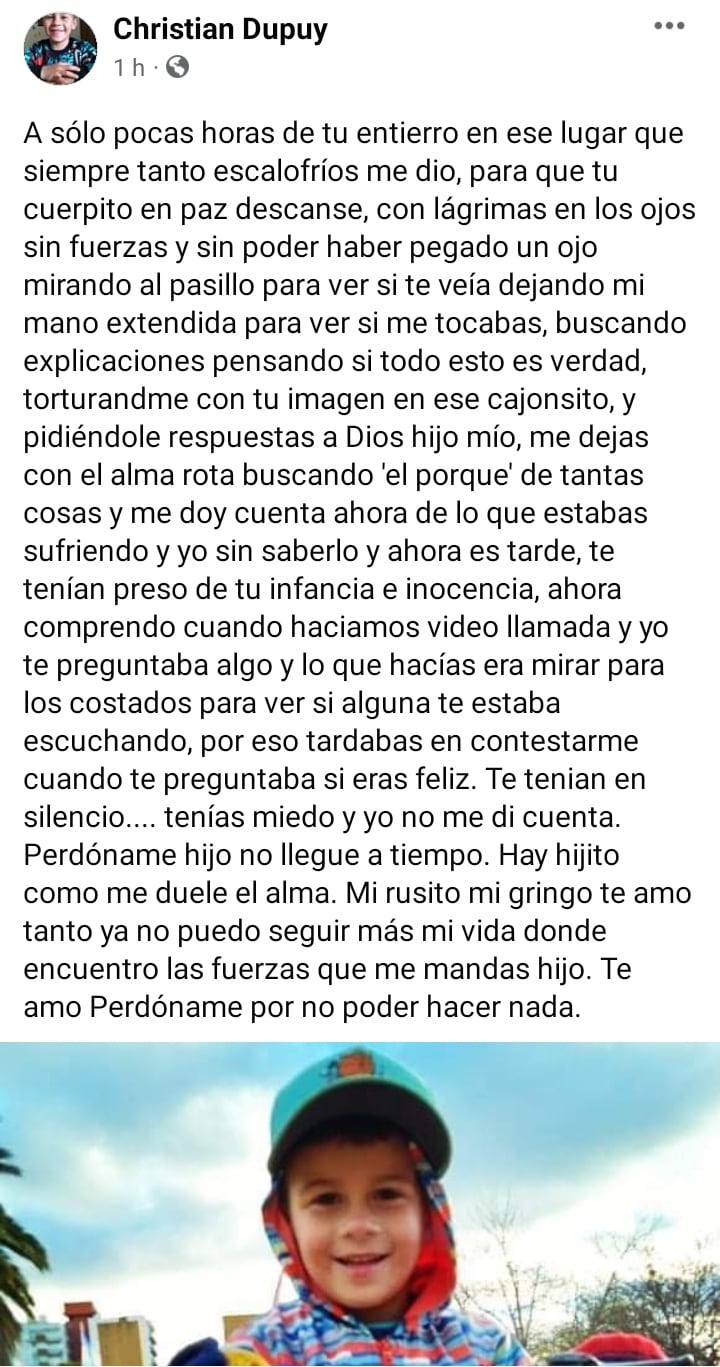 Christian Dupuy
1 h ·

A sólo pocas horas de tu entierro en ese lugar que siempre tanto escalofríos me dio, para que tu cuerpito en paz descanse, con lágrimas en los ojos sin fuerzas y sin poder haber pegado un ojo mirando al pasillo para ver si te veía dejando mi mano extendida para ver si me tocabas, buscando explicaciones pensando si todo esto es verdad, torturandme con tu imagen en ese cajonsito, y pidiéndole respuestas a Dios hijo mío, me dejas con el alma rota buscando 'el porque' de tantas cosas y me doy cuenta ahora de lo que estabas sufriendo y yo sin saberlo y ahora es tarde, te tenían preso de tu infancia e inocencia, ahora comprendo cuando haciamos video llamada y yo te preguntaba algo y lo que hacías era mirar para los costados para ver si alguna te estaba escuchando, por eso tardabas en contestarme cuando te preguntaba si eras feliz. Te tenian en silencio.... tenías miedo y yo no me di cuenta. Perdóname hijo no llegue a tiempo. Hay hijito como me duele el alma. Mi rusito mi gringo te amo tanto ya no puedo seguir más mi vida donde encuentro las fuerzas que me mandas hijo. Te amo Perdóname por no poder hacer nada.